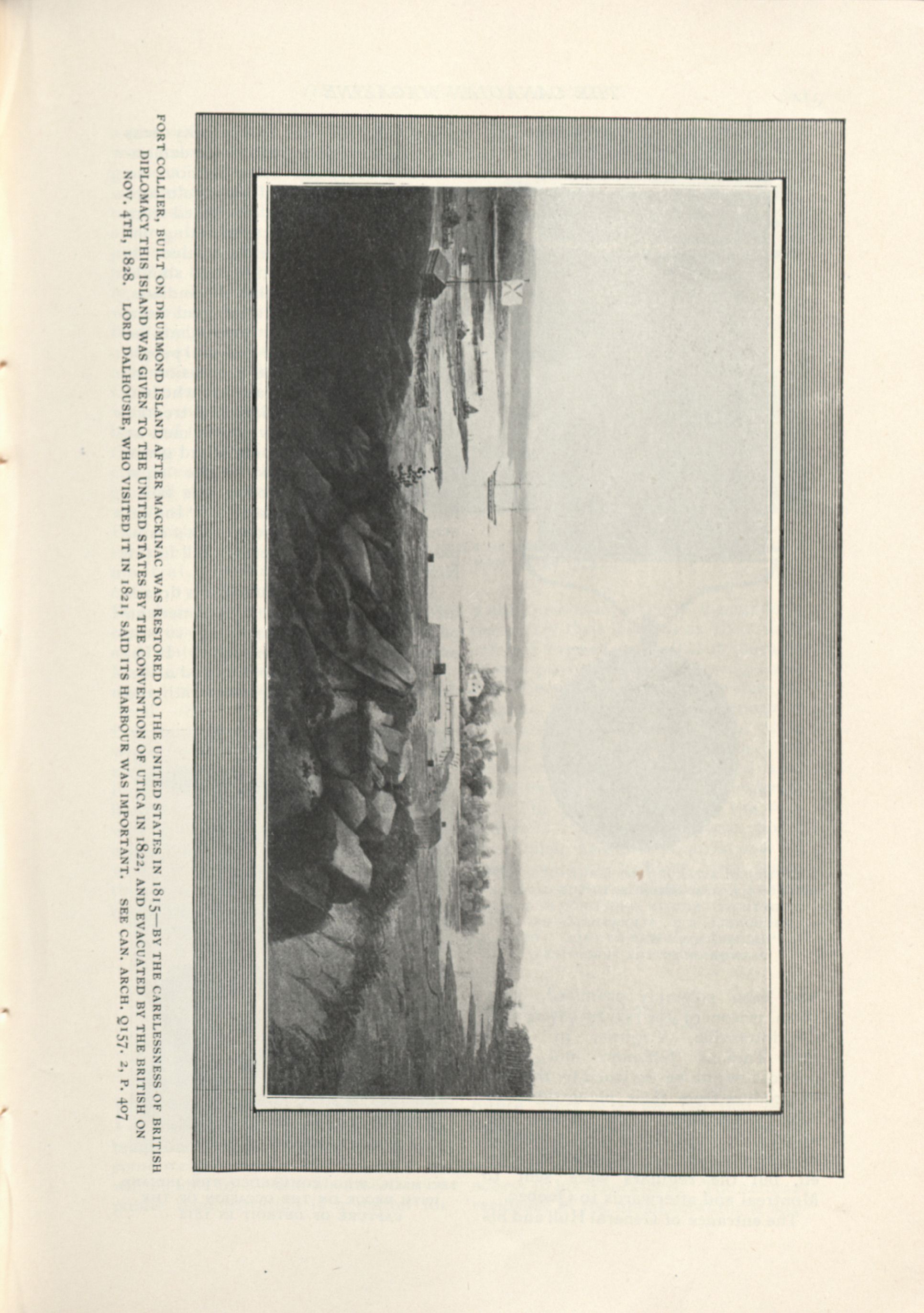 FORT COLLIER, BUILT ON DRUMMOND ISLAND AFTER MACKINAC WAS RESTORED TO THE UNITED STATES IN 1815—BY THE CARELESSNESS OF BRITISH DIPLOMACY THIS ISLAND WAS GIVEN TO THE UNITED STATES BY THE CONVENTION OF UTICA IN 1822, AND EVACUATED BY THE BRITISH ON NOV. 4TH, 1828. LORD DALHOUSIE, WHO VISITED IT IN 1821, SAID ITS HARBOUR WAS IMPORTANT. SEE CAN. ARCH. Q157. 2, P. 407